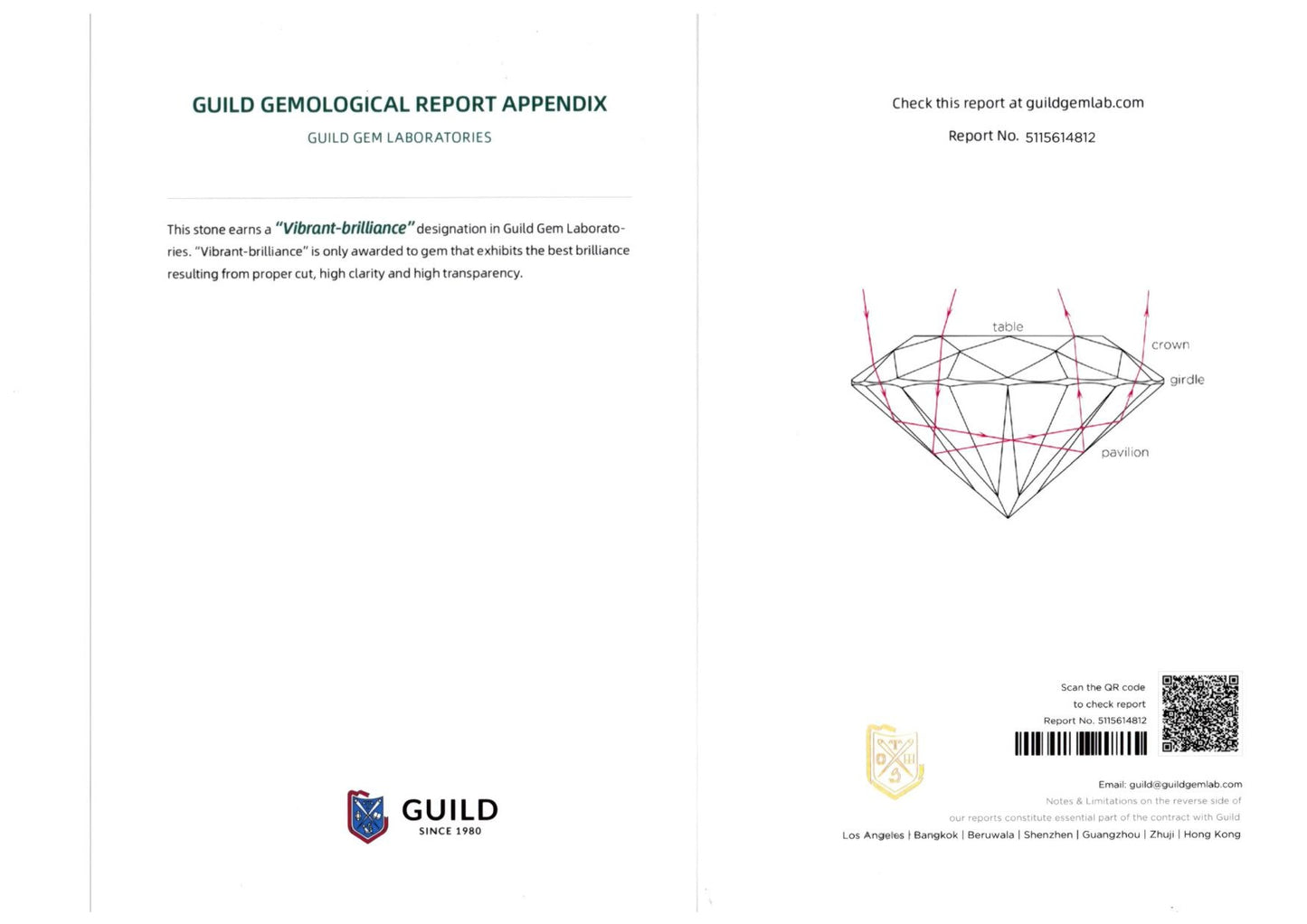 GUILD GEMOLOGICAL REPORT APPENDIX

GUILD GEM LABORATORIES

This stone earns a "Vibrant-brilliance" designation in Guild Gem Laboratories. "Vibrant-brilliance" is only awarded to gem that exhibits the best brilliance resulting from proper cut, high clarity and high transparency.

GUILD
SINCE 1980

Check this report at guildgemlab.com

Report No. 5115614812

table

crown

girdle

pavilion

Scan the QR code
to check report
Report No. 5115614812

Email: guild@guildgemlab.com

Notes & Limitations on the reverse side of our reports constitute essential part of the contract with Guild

Los Angeles | Bangkok | Beruwala | Shenzhen | Guangzhou | Zhuji | Hong Kong